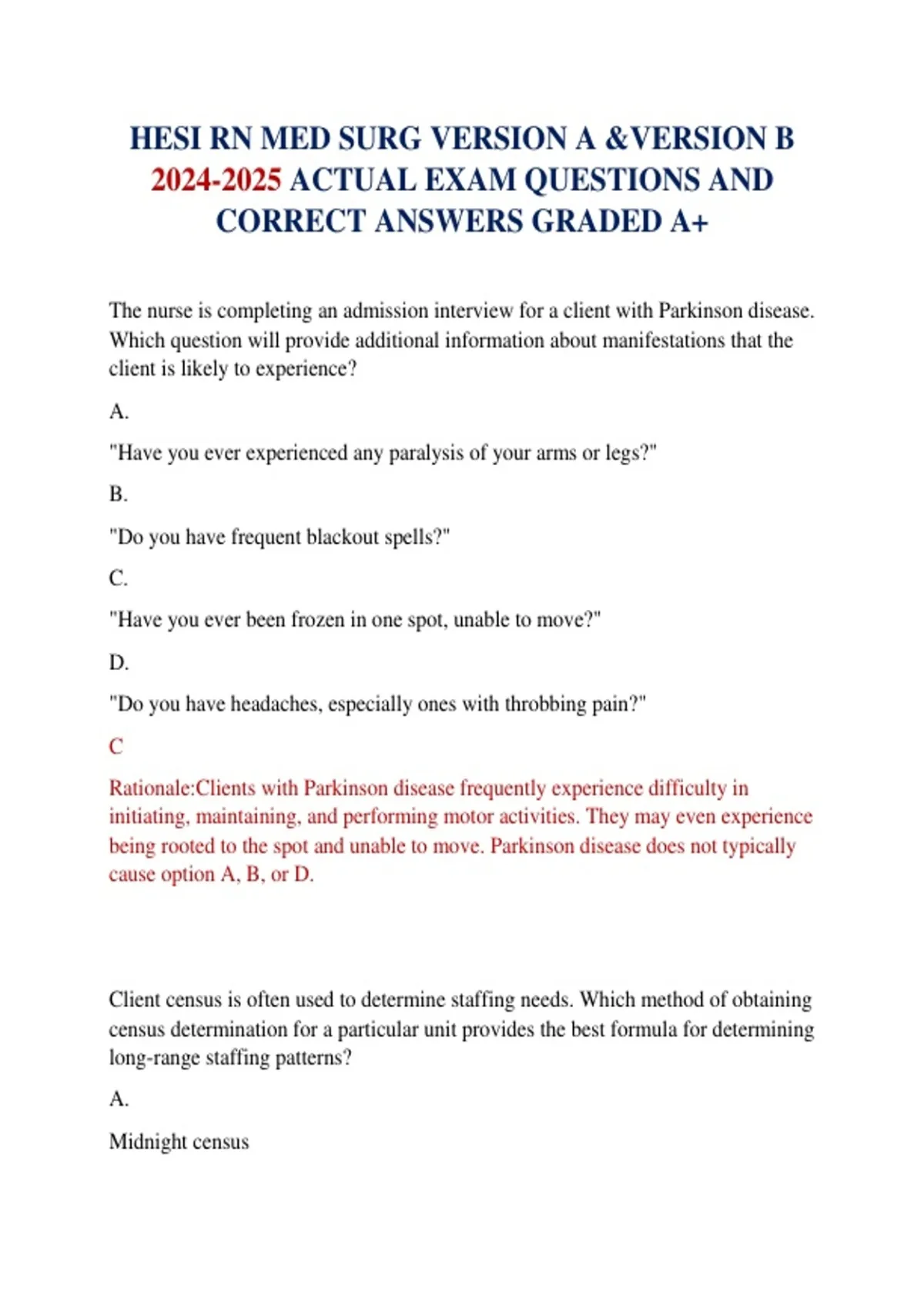 HESI RN MED SURG VERSION A &VERSION B 2024-2025 ACTUAL EXAM QUESTIONS AND CORRECT ANSWERS GRADED A+

The nurse is completing an admission interview for a client with Parkinson disease. Which question will provide additional information about manifestations that the client is likely to experience?

A.

"Have you ever experienced any paralysis of your arms or legs?"

B.

"Do you have frequent blackout spells?"

C.

"Have you ever been frozen in one spot, unable to move?"

D.

"Do you have headaches, especially ones with throbbing pain?"

C

Rationale:Clients with Parkinson disease frequently experience difficulty in initiating, maintaining, and performing motor activities. They may even experience being rooted to the spot and unable to move. Parkinson disease does not typically cause option A, B, or D.

Client census is often used to determine staffing needs. Which method of obtaining census determination for a particular unit provides the best formula for determining long-range staffing patterns?

A.

Midnight census